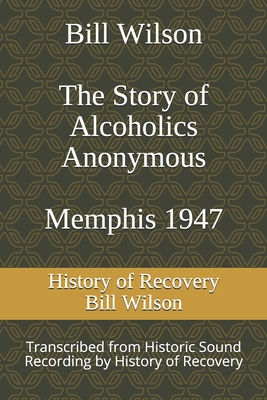 Bill Wilson

The Story of Alcoholics Anonymous

Memphis 1947

History of Recovery
Bill Wilson

Transcribed from Historic Sound Recording by History of Recovery